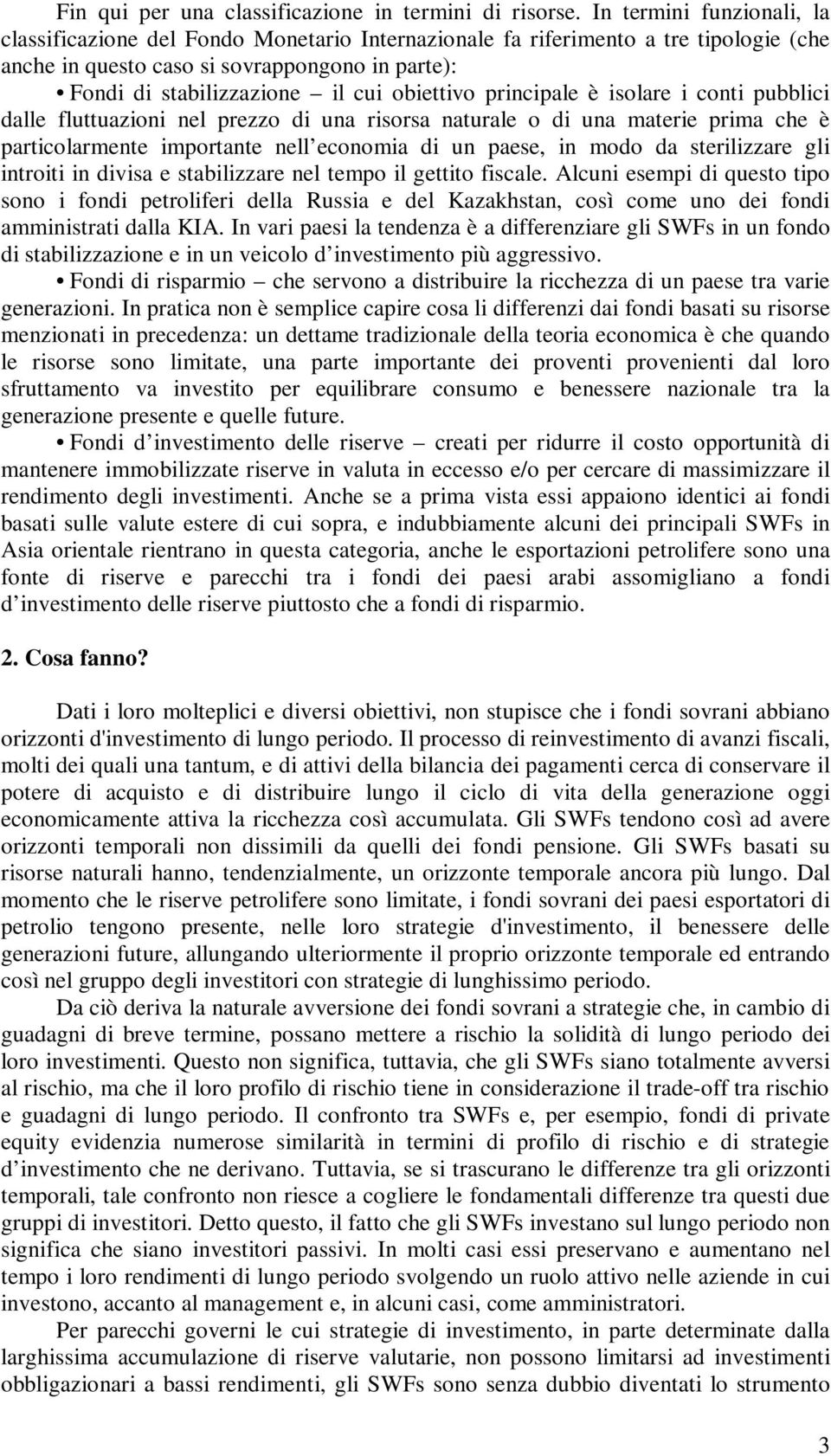 Fin qui per una classificazione in termini di risorse. In termini funzionali, la classificazione del Fondo Monetario Internazionale fa riferimento a tre tipologie (che anche in questo caso si sovrappongono in parte):

• Fondi di stabilizzazione – il cui obiettivo principale è isolare i conti pubblici dalle fluttuazioni nel prezzo di una risorsa naturale o di una materie prima che è particolarmente importante nell economia di un paese, in modo da sterilizzare gli introiti in divisa e stabilizzare nel tempo il gettito fiscale. Alcuni esempi di questo tipo sono i fondi petroliferi della Russia e del Kazakhstan, così come uno dei fondi amministrati dalla KIA. In vari paesi la tendenza è a differenziare gli SWFs in un fondo di stabilizzazione e in un veicolo d investimento più aggressivo.

• Fondi di risparmio – che servono a distribuire la ricchezza di un paese tra varie generazioni. In pratica non è semplice capire cosa li differenzi dai fondi basati su risorse menzionati in precedenza: un dettame tradizionale della teoria economica è che quando le risorse sono limitate, una parte importante dei proventi provenienti dal loro sfruttamento va investito per equilibrare consumo e benessere nazionale tra la generazione presente e quelle future.

• Fondi d investimento delle riserve – creati per ridurre il costo opportunità di mantenere immobilizzate riserve in valuta in eccesso e/o per cercare di massimizzare il rendimento degli investimenti. Anche se a prima vista essi appaiono identici ai fondi basati sulle valute estere di cui sopra, e indubbiamente alcuni dei principali SWFs in Asia orientale rientrano in questa categoria, anche le esportazioni petrolifere sono una fonte di riserve e parecchi tra i fondi dei paesi arabi assomigliano a fondi d investimento delle riserve piuttosto che a fondi di risparmio.

2. Cosa fanno?

Dati i loro molteplici e diversi obiettivi, non stupisce che i fondi sovrani abbiano orizzonti d'investimento di lungo periodo. Il processo di reinvestimento di avanzi fiscali, molti dei quali una tantum, e di attivi della bilancia dei pagamenti cerca di conservare il potere di acquisto e di distribuire lungo il ciclo di vita della generazione oggi economicamente attiva la ricchezza così accumulata. Gli SWFs tendono così ad avere orizzonti temporali non dissimili da quelli dei fondi pensione. Gli SWFs basati su risorse naturali hanno, tendenzialmente, un orizzonte temporale ancora più lungo. Dal momento che le riserve petrolifere sono limitate, i fondi sovrani dei paesi esportatori di petrolio tengono presente, nelle loro strategie d'investimento, il benessere delle generazioni future, allungando ulteriormente il proprio orizzonte temporale ed entrando così nel gruppo degli investitori con strategie di lunghissimo periodo.

Da ciò deriva la naturale avversione dei fondi sovrani a strategie che, in cambio di guadagni di breve termine, possano mettere a rischio la solidità di lungo periodo dei loro investimenti. Questo non significa, tuttavia, che gli SWFs siano totalmente avversi al rischio, ma che il loro profilo di rischio tiene in considerazione il trade-off tra rischio e guadagni di lungo periodo. Il confronto tra SWFs e, per esempio, fondi di private equity evidenzia numerose similarità in termini di profilo di rischio e di strategie d investimento che ne derivano. Tuttavia, se si trascurano le differenze tra gli orizzonti temporali, tale confronto non riesce a cogliere le fondamentali differenze tra questi due gruppi di investitori. Detto questo, il fatto che gli SWFs investano sul lungo periodo non significa che siano investitori passivi. In molti casi essi preservano e aumentano nel tempo i loro rendimenti di lungo periodo svolgendo un ruolo attivo nelle aziende in cui investono, accanto al management e, in alcuni casi, come amministratori.

Per parecchi governi le cui strategie di investimento, in parte determinate dalla larghissima accumulazione di riserve valutarie, non possono limitarsi ad investimenti obbligazionari a bassi rendimenti, gli SWFs sono senza dubbio diventati lo strumento

3